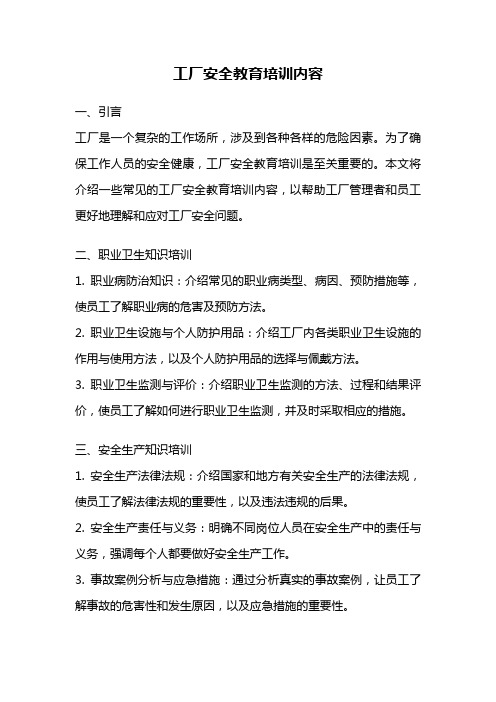 工厂安全教育培训内容

一、引言

工厂是一个复杂的工作场所，涉及到各种各样的危险因素。为了确保工作人员的安全健康，工厂安全教育培训是至关重要的。本文将介绍一些常见的工厂安全教育培训内容，以帮助工厂管理者和员工更好地理解和应对工厂安全问题。

二、职业卫生知识培训

1. 职业病防治知识：介绍常见的职业病类型、病因、预防措施等，使员工了解职业病的危害及预防方法。

2. 职业卫生设施与个人防护用品：介绍工厂内各类职业卫生设施的作用与使用方法，以及个人防护用品的选择与佩戴方法。

3. 职业卫生监测与评价：介绍职业卫生监测的方法、过程和结果评价，使员工了解如何进行职业卫生监测，并及时采取相应的措施。

三、安全生产知识培训

1. 安全生产法律法规：介绍国家和地方有关安全生产的法律法规，使员工了解法律法规的重要性，以及违法违规的后果。

2. 安全生产责任与义务：明确不同岗位人员在安全生产中的责任与义务，强调每个人都要做好安全生产工作。

3. 事故案例分析与应急措施：通过分析真实的事故案例，让员工了解事故的危害性和发生原因，以及应急措施的重要性。